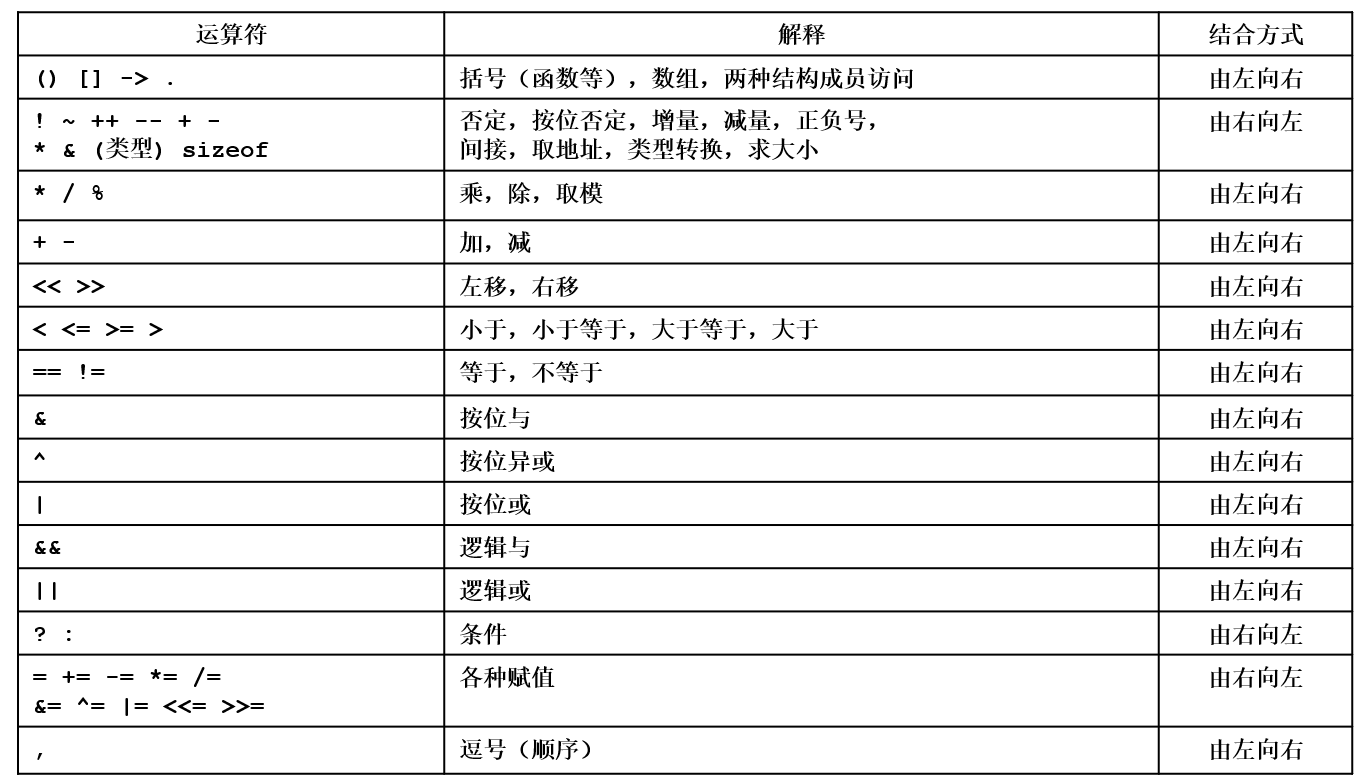 | 运算符 | 解释 | 结合方式 |
|---|---|---|
| () [] -> . | 括号（函数等），数组，两种结构成员访问 | 由左向右 |
| ! ~ ++ -- + - * & (类型) sizeof | 否定，按位否定，增量，减量，正负号，间接，取地址，类型转换，求大小 | 由右向左 |
| * / % | 乘，除，取模 | 由左向右 |
| + - | 加，减 | 由左向右 |
| << >> | 左移，右移 | 由左向右 |
| < <= >= > | 小于，小于等于，大于等于，大于 | 由左向右 |
| == != | 等于，不等于 | 由左向右 |
| & | 按位与 | 由左向右 |
| ^ | 按位异或 | 由左向右 |
| \| | 按位或 | 由左向右 |
| && | 逻辑与 | 由左向右 |
| \|\| | 逻辑或 | 由左向右 |
| ? : | 条件 | 由右向左 |
| = += -= *= /= &= ^= \|= <<= >>= | 各种赋值 | 由右向左 |
| , | 逗号（顺序） | 由左向右 |